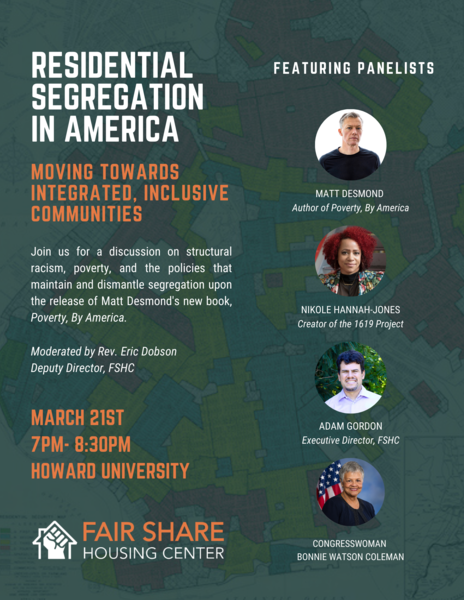 RESIDENTIAL SEGREGATION IN AMERICA

MOVING TOWARDS INTEGRATED, INCLUSIVE COMMUNITIES

Join us for a discussion on structural racism, poverty, and the policies that maintain and dismantle segregation upon the release of Matt Desmond's new book, Poverty, By America.

Moderated by Rev. Eric Dobson
Deputy Director, FSHC

MARCH 21ST
7PM- 8:30PM
HOWARD UNIVERSITY

FAIR SHARE
HOUSING CENTER

FEATURING PANELISTS

MATT DESMOND
Author of Poverty, By America

NIKOLE HANNAH-JONES
Creator of the 1619 Project

ADAM GORDON
Executive Director, FSHC

CONGRESSWOMAN
BONNIE WATSON COLEMAN